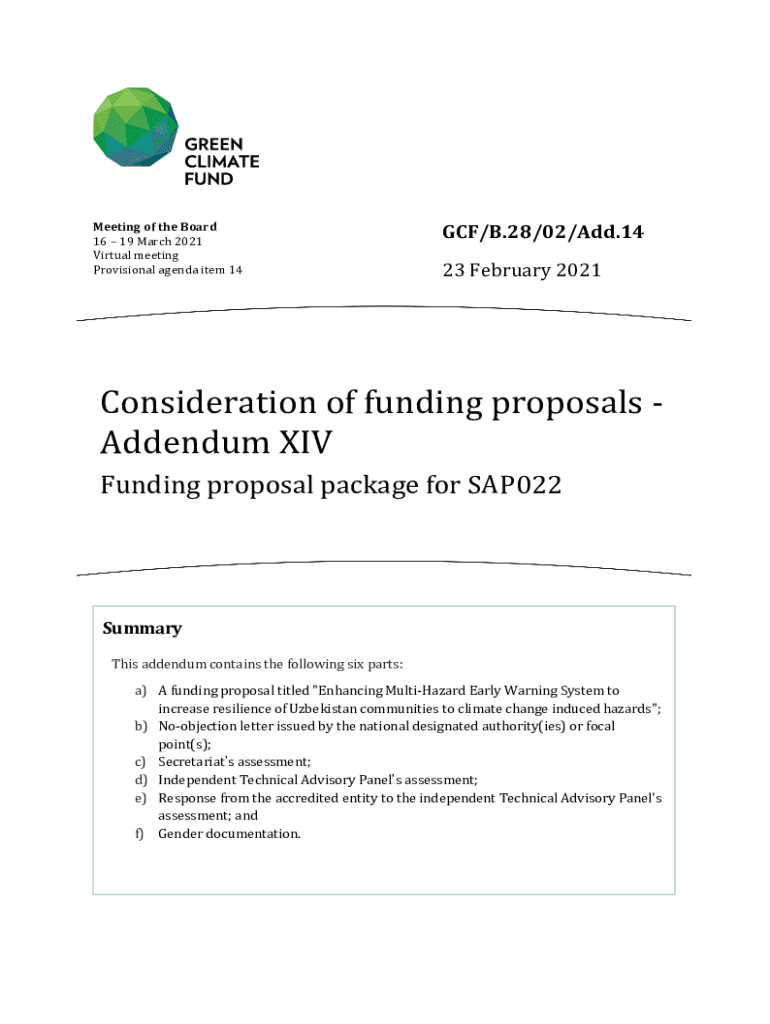 GREEN CLIMATE FUND

Meeting of the Board
16 – 19 March 2021
Virtual meeting
Provisional agenda item 14

GCF/B.28/02/Add.14

23 February 2021

Consideration of funding proposals - Addendum XIV

Funding proposal package for SAP022

Summary

This addendum contains the following six parts:

a) A funding proposal titled "Enhancing Multi-Hazard Early Warning System to increase resilience of Uzbekistan communities to climate change induced hazards";
b) No-objection letter issued by the national designated authority(ies) or focal point(s);
c) Secretariat's assessment;
d) Independent Technical Advisory Panel's assessment;
e) Response from the accredited entity to the independent Technical Advisory Panel's assessment; and
f) Gender documentation.